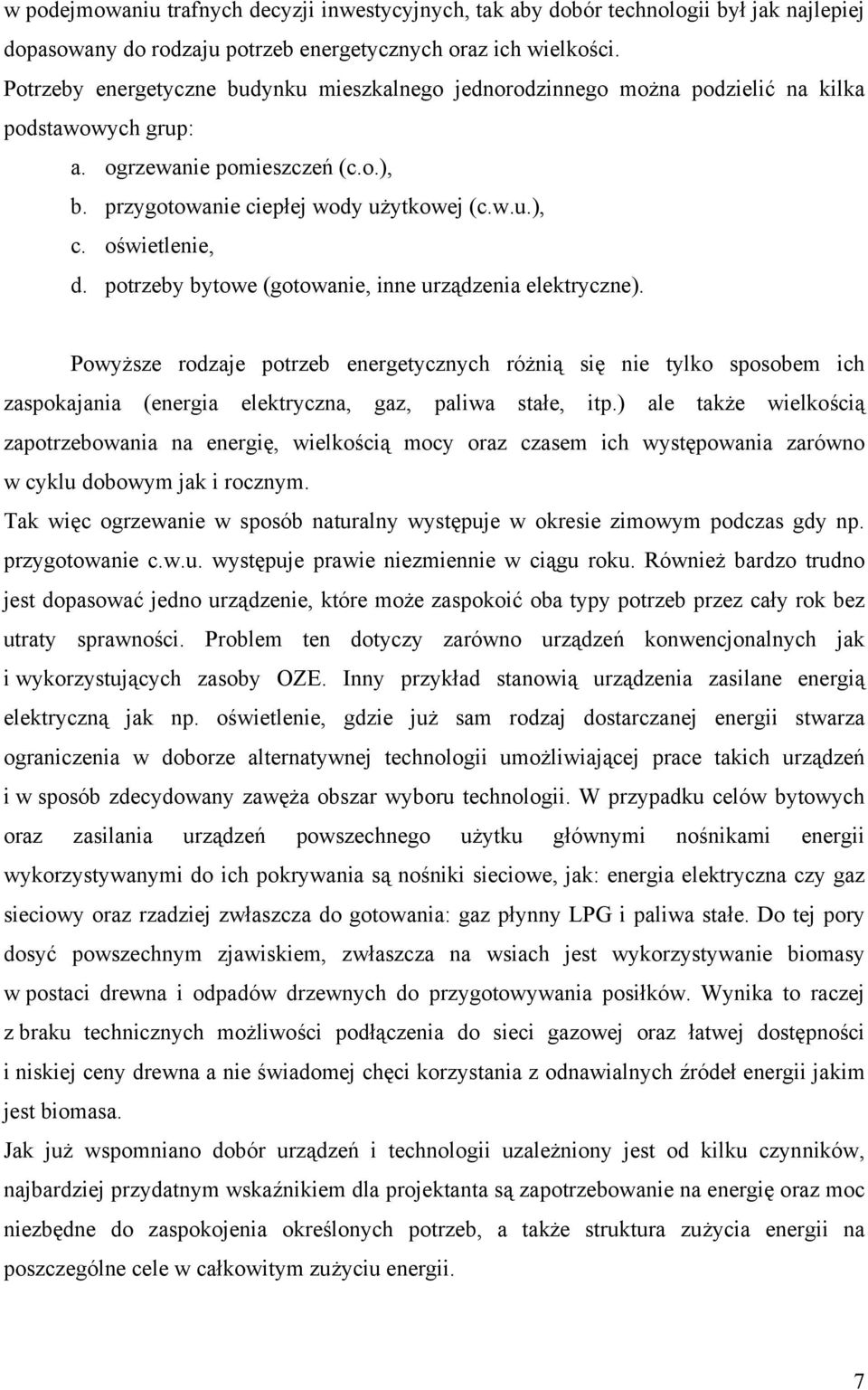 w podejmowaniu trafnych decyzji inwestycyjnych, tak aby dobór technologii był jak najlepiej dopasowany do rodzaju potrzeb energetycznych oraz ich wielkości.

Potrzeby energetyczne budynku mieszkalnego jednorodzinnego można podzielić na kilka podstawowych grup:

a. ogrzewanie pomieszczeń (c.o.),
b. przygotowanie ciepłej wody użytkowej (c.w.u.),
c. oświetlenie,
d. potrzeby bytowe (gotowanie, inne urządzenia elektryczne).

Powyższe rodzaje potrzeb energetycznych różnią się nie tylko sposobem ich zaspokajania (energia elektryczna, gaz, paliwa stałe, itp.) ale także wielkością zapotrzebowania na energię, wielkością mocy oraz czasem ich występowania zarówno w cyklu dobowym jak i rocznym.

Tak więc ogrzewanie w sposób naturalny występuje w okresie zimowym podczas gdy np. przygotowanie c.w.u. występuje prawie niezmiennie w ciągu roku. Również bardzo trudno jest dopasować jedno urządzenie, które może zaspokoić oba typy potrzeb przez cały rok bez utraty sprawności. Problem ten dotyczy zarówno urządzeń konwencjonalnych jak i wykorzystujących zasoby OZE. Inny przykład stanowią urządzenia zasilane energią elektryczną jak np. oświetlenie, gdzie już sam rodzaj dostarczanej energii stwarza ograniczenia w doborze alternatywnej technologii umożliwiającej prace takich urządzeń i w sposób zdecydowany zawęża obszar wyboru technologii. W przypadku celów bytowych oraz zasilania urządzeń powszechnego użytku głównymi nośnikami energii wykorzystywanymi do ich pokrywania są nośniki sieciowe, jak: energia elektryczna czy gaz sieciowy oraz rzadziej zwłaszcza do gotowania: gaz płynny LPG i paliwa stałe. Do tej pory dosyć powszechnym zjawiskiem, zwłaszcza na wsiach jest wykorzystywanie biomasy w postaci drewna i odpadów drzewnych do przygotowywania posiłków. Wynika to raczej z braku technicznych możliwości podłączenia do sieci gazowej oraz łatwej dostępności i niskiej ceny drewna a nie świadomej chęci korzystania z odnawialnych źródeł energii jakim jest biomasa.

Jak już wspomniano dobór urządzeń i technologii uzależniony jest od kilku czynników, najbardziej przydatnym wskaźnikiem dla projektanta są zapotrzebowanie na energię oraz moc niezbędne do zaspokojenia określonych potrzeb, a także struktura zużycia energii na poszczególne cele w całkowitym zużyciu energii.

7